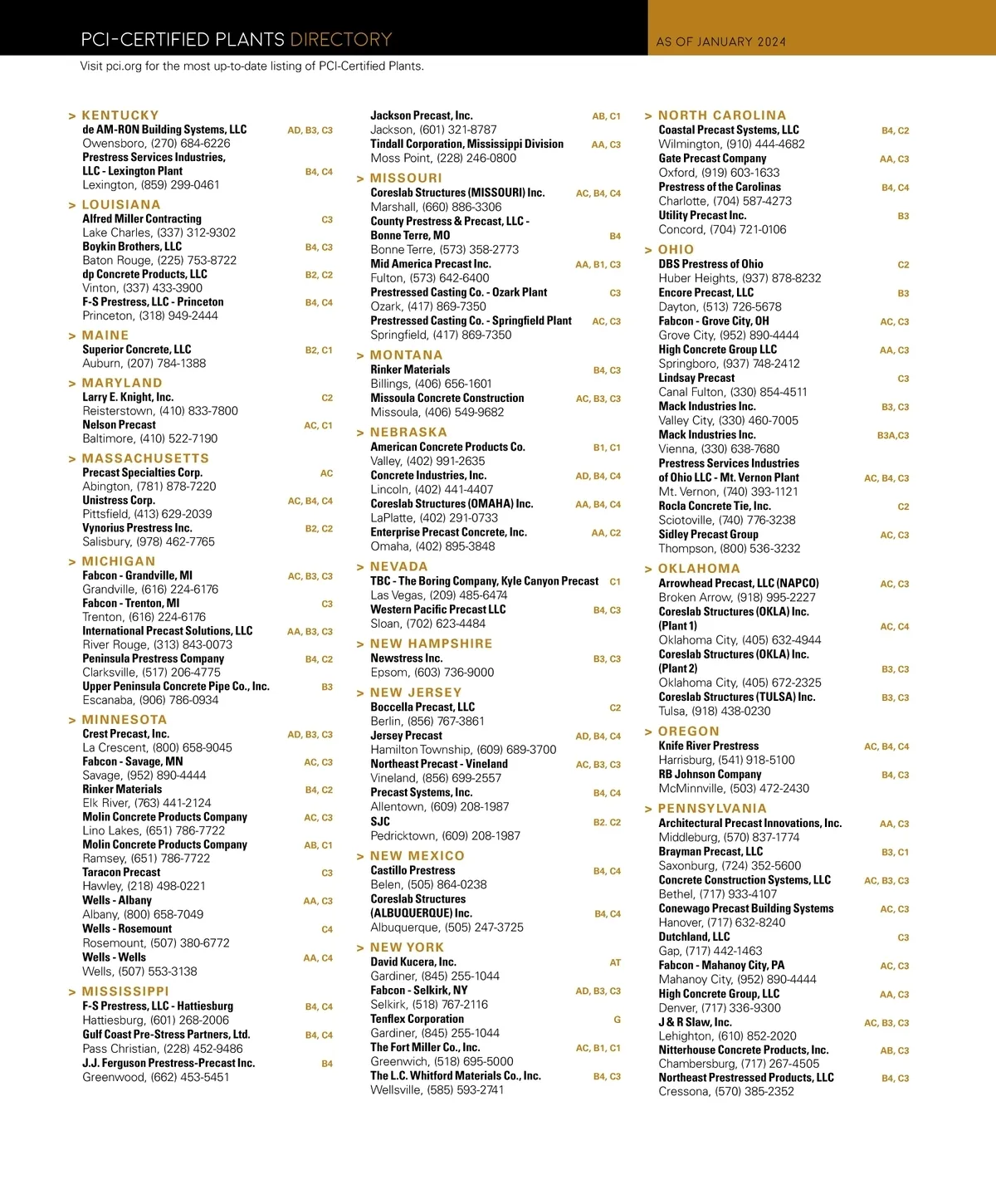 PCI-CERTIFIED PLANTS DIRECTORY

AS OF JANUARY 2024

Visit pci.org for the most up-to-date listing of PCI-Certified Plants.

> KENTUCKY
de AM-RON Building Systems, LLC AD, B3, C3
Owensboro, (270) 684-6226
Prestress Services Industries, LLC - Lexington Plant B4, C4
Lexington, (859) 299-0461

> LOUISIANA
Alfred Miller Contracting C3
Lake Charles, (337) 312-9302
Boykin Brothers, LLC B4, C3
Baton Rouge, (225) 753-8722
dp Concrete Products, LLC B2, C2
Vinton, (337) 433-3900
F-S Prestress, LLC - Princeton B4, C4
Princeton, (318) 949-2444

> MAINE
Superior Concrete, LLC B2, C1
Auburn, (207) 784-1388

> MARYLAND
Larry E. Knight, Inc. C2
Reisterstown, (410) 833-7800
Nelson Precast AC, C1
Baltimore, (410) 522-7190

> MASSACHUSETTS
Precast Specialties Corp. AC
Abington, (781) 878-7220
Unistress Corp. AC, B4, C4
Pittsfield, (413) 629-2039
Vynorius Prestress Inc. B2, C2
Salisbury, (978) 462-7765

> MICHIGAN
Fabcon - Grandville, MI AC, B3, C3
Grandville, (616) 224-6176
Fabcon - Trenton, MI C3
Trenton, (616) 224-6176
International Precast Solutions, LLC AA, B3, C3
River Rouge, (313) 843-0073
Peninsula Prestress Company B4, C2
Clarksville, (517) 206-4775
Upper Peninsula Concrete Pipe Co., Inc. B3
Escanaba, (906) 786-0934

> MINNESOTA
Crest Precast, Inc. AD, B3, C3
La Crescent, (800) 658-9045
Fabcon - Savage, MN AC, C3
Savage, (952) 890-4444
Rinker Materials B4, C2
Elk River, (763) 441-2124
Molin Concrete Products Company AC, C3
Lino Lakes, (651) 786-7722
Molin Concrete Products Company AB, C1
Ramsey, (651) 786-7722
Taracon Precast C3
Hawley, (218) 498-0221
Wells - Albany AA, C3
Albany, (800) 658-7049
Wells - Rosemount C4
Rosemount, (507) 380-6772
Wells - Wells AA, C4
Wells, (507) 553-3138

> MISSISSIPPI
F-S Prestress, LLC - Hattiesburg B4, C4
Hattiesburg, (601) 268-2006
Gulf Coast Pre-Stress Partners, Ltd. B4, C4
Pass Christian, (228) 452-9486
J.J. Ferguson Prestress-Precast Inc. B4
Greenwood, (662) 453-5451

Jackson Precast, Inc. AB, C1
Jackson, (601) 321-8787
Tindall Corporation, Mississippi Division AA, C3
Moss Point, (228) 246-0800

> MISSOURI
Coreslab Structures (MISSOURI) Inc. AC, B4, C4
Marshall, (660) 886-3306
County Prestress & Precast, LLC - Bonne Terre, MO B4
Bonne Terre, (573) 358-2773
Mid America Precast Inc. AA, B1, C3
Fulton, (573) 642-6400
Prestressed Casting Co. - Ozark Plant C3
Ozark, (417) 869-7350
Prestressed Casting Co. - Springfield Plant AC, C3
Springfield, (417) 869-7350

> MONTANA
Rinker Materials B4, C3
Billings, (406) 656-1601
Missoula Concrete Construction AC, B3, C3
Missoula, (406) 549-9682

> NEBRASKA
American Concrete Products Co. B1, C1
Valley, (402) 991-2635
Concrete Industries, Inc. AD, B4, C4
Lincoln, (402) 441-4407
Coreslab Structures (OMAHA) Inc. AA, B4, C4
LaPlatte, (402) 291-0733
Enterprise Precast Concrete, Inc. AA, C2
Omaha, (402) 895-3848

> NEVADA
TBC - The Boring Company, Kyle Canyon Precast C1
Las Vegas, (209) 485-6474
Western Pacific Precast LLC B4, C3
Sloan, (702) 623-4484

> NEW HAMPSHIRE
Newstress Inc. B3, C3
Epsom, (603) 736-9000

> NEW JERSEY
Boccella Precast, LLC C2
Berlin, (856) 767-3861
Jersey Precast AD, B4, C4
Hamilton Township, (609) 689-3700
Northeast Precast - Vineland AC, B3, C3
Vineland, (856) 699-2557
Precast Systems, Inc. B4, C4
Allentown, (609) 208-1987
SJC B2. C2
Pedricktown, (609) 208-1987

> NEW MEXICO
Castillo Prestress B4, C4
Belen, (505) 864-0238
Coreslab Structures (ALBUQUERQUE) Inc. B4, C4
Albuquerque, (505) 247-3725

> NEW YORK
David Kucera, Inc. AT
Gardiner, (845) 255-1044
Fabcon - Selkirk, NY AD, B3, C3
Selkirk, (518) 767-2116
Tenflex Corporation G
Gardiner, (845) 255-1044
The Fort Miller Co., Inc. AC, B1, C1
Greenwich, (518) 695-5000
The L.C. Whitford Materials Co., Inc. B4, C3
Wellsville, (585) 593-2741

> NORTH CAROLINA
Coastal Precast Systems, LLC B4, C2
Wilmington, (910) 444-4682
Gate Precast Company AA, C3
Oxford, (919) 603-1633
Prestress of the Carolinas B4, C4
Charlotte, (704) 587-4273
Utility Precast Inc. B3
Concord, (704) 721-0106

> OHIO
DBS Prestress of Ohio C2
Huber Heights, (937) 878-8232
Encore Precast, LLC B3
Dayton, (513) 726-5678
Fabcon - Grove City, OH AC, C3
Grove City, (952) 890-4444
High Concrete Group LLC AA, C3
Springboro, (937) 748-2412
Lindsay Precast C3
Canal Fulton, (330) 854-4511
Mack Industries Inc. B3, C3
Valley City, (330) 460-7005
Mack Industries Inc. B3A,C3
Vienna, (330) 638-7680
Prestress Services Industries of Ohio LLC - Mt. Vernon Plant AC, B4, C3
Mt. Vernon, (740) 393-1121
Rocla Concrete Tie, Inc. C2
Sciotoville, (740) 776-3238
Sidley Precast Group AC, C3
Thompson, (800) 536-3232

> OKLAHOMA
Arrowhead Precast, LLC (NAPCO) AC, C3
Broken Arrow, (918) 995-2227
Coreslab Structures (OKLA) Inc. (Plant 1) AC, C4
Oklahoma City, (405) 632-4944
Coreslab Structures (OKLA) Inc. (Plant 2) B3, C3
Oklahoma City, (405) 672-2325
Coreslab Structures (TULSA) Inc. B3, C3
Tulsa, (918) 438-0230

> OREGON
Knife River Prestress AC, B4, C4
Harrisburg, (541) 918-5100
RB Johnson Company B4, C3
McMinnville, (503) 472-2430

> PENNSYLVANIA
Architectural Precast Innovations, Inc. AA, C3
Middleburg, (570) 837-1774
Brayman Precast, LLC B3, C1
Saxonburg, (724) 352-5600
Concrete Construction Systems, LLC AC, B3, C3
Bethel, (717) 933-4107
Conewago Precast Building Systems AC, C3
Hanover, (717) 632-8240
Dutchland, LLC C3
Gap, (717) 442-1463
Fabcon - Mahanoy City, PA AC, C3
Mahanoy City, (952) 890-4444
High Concrete Group, LLC AA, C3
Denver, (717) 336-9300
J & R Slaw, Inc. AC, B3, C3
Lehighton, (610) 852-2020
Nitterhouse Concrete Products, Inc. AB, C3
Chambersburg, (717) 267-4505
Northeast Prestressed Products, LLC B4, C3
Cressona, (570) 385-2352